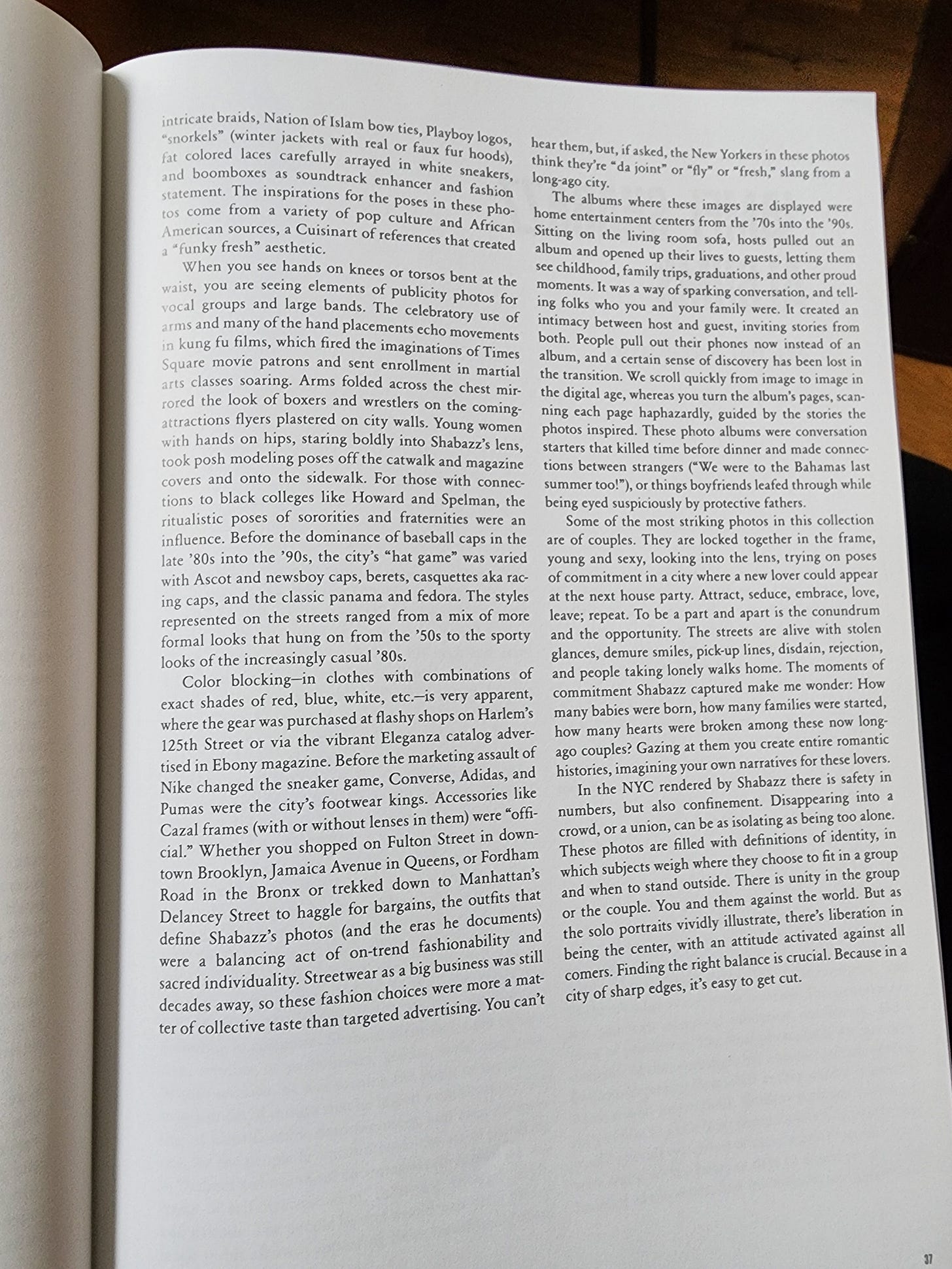 intricate braids, Nation of Islam bow ties, Playboy logos, "snorkels" (winter jackets with real or faux fur hoods), fat colored laces carefully arrayed in white sneakers, and boomboxes as soundtrack enhancer and fashion statement. The inspirations for the poses in these photos come from a variety of pop culture and African American sources, a Cuisinart of references that created a "funky fresh" aesthetic.

When you see hands on knees or torsos bent at the waist, you are seeing elements of publicity photos for vocal groups and large bands. The celebratory use of arms and many of the hand placements echo movements in kung fu films, which fired the imaginations of Times Square movie patrons and sent enrollment in martial arts classes soaring. Arms folded across the chest mirrored the look of boxers and wrestlers on the coming-attractions flyers plastered on city walls. Young women with hands on hips, staring boldly into Shabazz's lens, took posh modeling poses off the catwalk and magazine covers and onto the sidewalk. For those with connections to black colleges like Howard and Spelman, the ritualistic poses of sororities and fraternities were an influence. Before the dominance of baseball caps in the late '80s into the '90s, the city's "hat game" was varied with Ascot and newsboy caps, berets, casquettes aka racing caps, and the classic panama and fedora. The styles represented on the streets ranged from a mix of more formal looks that hung on from the '50s to the sporty looks of the increasingly casual '80s.

Color blocking—in clothes with combinations of exact shades of red, blue, white, etc.—is very apparent, where the gear was purchased at flashy shops on Harlem's 125th Street or via the vibrant Eleganza catalog advertised in Ebony magazine. Before the marketing assault of Nike changed the sneaker game, Converse, Adidas, and Pumas were the city's footwear kings. Accessories like Cazal frames (with or without lenses in them) were "official." Whether you shopped on Fulton Street in downtown Brooklyn, Jamaica Avenue in Queens, or Fordham Road in the Bronx or trekked down to Manhattan's Delancey Street to haggle for bargains, the outfits that define Shabazz's photos (and the eras he documents) were a balancing act of on-trend fashionability and sacred individuality. Streetwear as a big business was still decades away, so these fashion choices were more a matter of collective taste than targeted advertising. You can't hear them, but, if asked, the New Yorkers in these photos think they're "da joint" or "fly" or "fresh," slang from a long-ago city.

The albums where these images are displayed were home entertainment centers from the '70s into the '90s. Sitting on the living room sofa, hosts pulled out an album and opened up their lives to guests, letting them see childhood, family trips, graduations, and other proud moments. It was a way of sparking conversation, and telling folks who you and your family were. It created an intimacy between host and guest, inviting stories from both. People pull out their phones now instead of an album, and a certain sense of discovery has been lost in the transition. We scroll quickly from image to image in the digital age, whereas you turn the album's pages, scanning each page haphazardly, guided by the stories the photos inspired. These photo albums were conversation starters that killed time before dinner and made connections between strangers ("We were to the Bahamas last summer too!"), or things boyfriends leafed through while being eyed suspiciously by protective fathers.

Some of the most striking photos in this collection are of couples. They are locked together in the frame, young and sexy, looking into the lens, trying on poses of commitment in a city where a new lover could appear at the next house party. Attract, seduce, embrace, love, leave; repeat. To be a part and apart is the conundrum and the opportunity. The streets are alive with stolen glances, demure smiles, pick-up lines, disdain, rejection, and people taking lonely walks home. The moments of commitment Shabazz captured make me wonder: How many babies were born, how many families were started, how many hearts were broken among these now long-ago couples? Gazing at them you create entire romantic histories, imagining your own narratives for these lovers.

In the NYC rendered by Shabazz there is safety in numbers, but also confinement. Disappearing into a crowd, or a union, can be as isolating as being too alone. These photos are filled with definitions of identity, in which subjects weigh where they choose to fit in a group and when to stand outside. There is unity in the group or the couple. You and them against the world. But as the solo portraits vividly illustrate, there's liberation in being the center, with an attitude activated against all comers. Finding the right balance is crucial. Because in a city of sharp edges, it's easy to get cut.

37